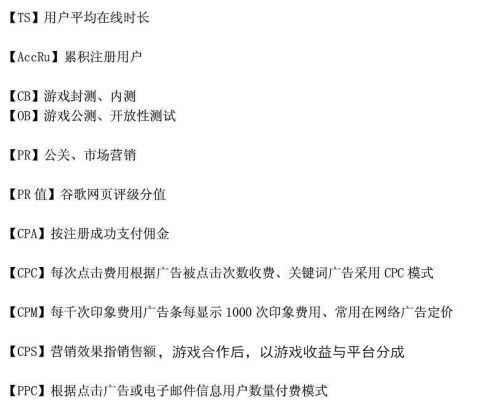 【TS】用户平均在线时长

【AccRu】累积注册用户

【CB】游戏封测、内测
【OB】游戏公测、开放性测试

【PR】公关、市场营销

【PR 值】谷歌网页评级分值

【CPA】按注册成功支付佣金

【CPC】每次点击费用根据广告被点击次数收费、关键词广告采用 CPC 模式

【CPM】每千次印象费用广告条每显示 1000 次印象费用、常用在网络广告定价

【CPS】营销效果指销售额，游戏合作后，以游戏收益与平台分成

【PPC】根据点击广告或电子邮件信息用户数量付费模式